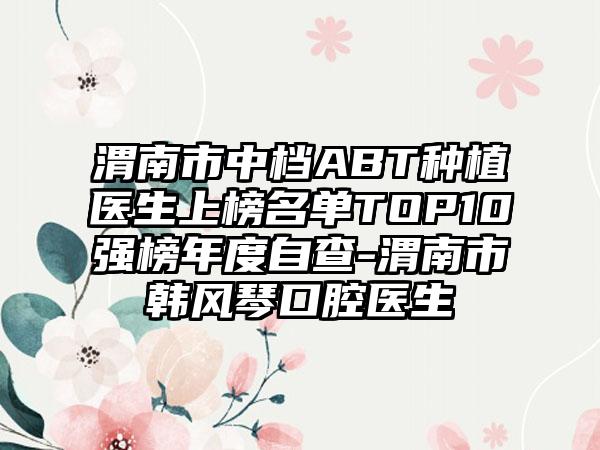 渭南市中档ABT种植医生上榜名单TOP10强榜年度自查-渭南市韩风琴口腔医生